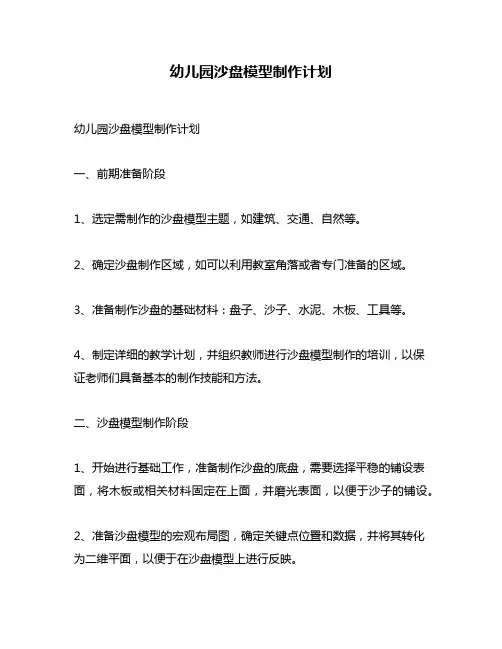 幼儿园沙盘模型制作计划

幼儿园沙盘模型制作计划

一、前期准备阶段

1、选定需制作的沙盘模型主题，如建筑、交通、自然等。

2、确定沙盘制作区域，如可以利用教室角落或者专门准备的区域。

3、准备制作沙盘的基础材料：盘子、沙子、水泥、木板、工具等。

4、制定详细的教学计划，并组织教师进行沙盘模型制作的培训，以保证老师们具备基本的制作技能和方法。

二、沙盘模型制作阶段

1、开始进行基础工作，准备制作沙盘的底盘，需要选择平稳的铺设表面，将木板或相关材料固定在上面，并磨光表面，以便于沙子的铺设。

2、准备沙盘模型的宏观布局图，确定关键点位置和数据，并将其转化为二维平面，以便于在沙盘模型上进行反映。